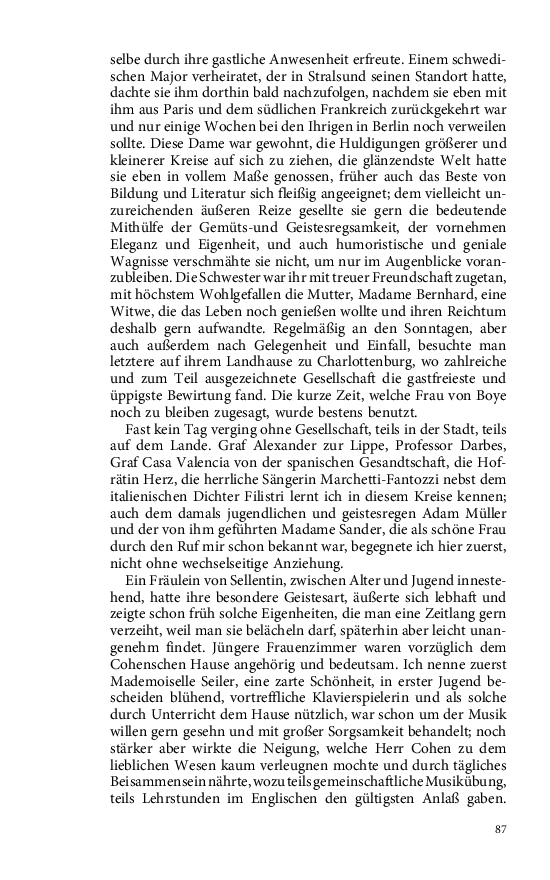 selbe durch ihre gastliche Anwesenheit erfreute. Einem schwedischen Major verheiratet, der in Stralsund seinen Standort hatte, dachte sie ihm dorthin bald nachzufolgen, nachdem sie eben mit ihm aus Paris und dem südlichen Frankreich zurückgekehrt war und nur einige Wochen bei den Ihrigen in Berlin noch verweilen sollte. Diese Dame war gewohnt, die Huldigungen größerer und kleinerer Kreise auf sich zu ziehen, die glänzendste Welt hatte sie eben in vollem Maße genossen, früher auch das Beste von Bildung und Literatur sich fleißig angeeignet; dem vielleicht unzureichenden äußeren Reize gesellte sie gern die bedeutende Mithülfe der Gemüts-und Geistesregsamkeit, der vornehmen Eleganz und Eigenheit, und auch humoristische und geniale Wagnisse verschmähte sie nicht, um nur im Augenblicke voranzubleiben. Die Schwester war ihr mit treuer Freundschaft zugetan, mit höchstem Wohlgefallen die Mutter, Madame Bernhard, eine Witwe, die das Leben noch genießen wollte und ihren Reichtum deshalb gern aufwandte. Regelmäßig an den Sonntagen, aber auch außerdem nach Gelegenheit und Einfall, besuchte man letztere auf ihrem Landhause zu Charlottenburg, wo zahlreiche und zum Teil ausgezeichnete Gesellschaft die gastfreieste und üppigste Bewirtung fand. Die kurze Zeit, welche Frau von Boye noch zu bleiben zugesagt, wurde bestens benutzt.

Fast kein Tag verging ohne Gesellschaft, teils in der Stadt, teils auf dem Lande. Graf Alexander zur Lippe, Professor Darbes, Graf Casa Valencia von der spanischen Gesandtschaft, die Hofrätin Herz, die herrliche Sängerin Marchetti-Fantozzi nebst dem italienischen Dichter Filistri lernt ich in diesem Kreise kennen; auch dem damals jugendlichen und geistesregen Adam Müller und der von ihm geführten Madame Sander, die als schöne Frau durch den Ruf mir schon bekannt war, begegnete ich hier zuerst, nicht ohne wechselseitige Anziehung.

Ein Fräulein von Sellentin, zwischen Alter und Jugend innestehend, hatte ihre besondere Geistesart, äußerte sich lebhaft und zeigte schon früh solche Eigenheiten, die man eine Zeitlang gern verzeiht, weil man sie belächeln darf, späterhin aber leicht unangenehm findet. Jüngere Frauenzimmer waren vorzüglich dem Cohenschen Hause angehörig und bedeutsam. Ich nenne zuerst Mademoiselle Seiler, eine zarte Schönheit, in erster Jugend bescheiden blühend, vortreffliche Klavierspielerin und als solche durch Unterricht dem Hause nützlich, war schon um der Musik willen gern gesehn und mit großer Sorgsamkeit behandelt; noch stärker aber wirkte die Neigung, welche Herr Cohen zu dem lieblichen Wesen kaum verleugnen mochte und durch tägliches Beisammensein nährte, wozu teils gemeinschaftliche Musikübung, teils Lehrstunden im Englischen den gültigsten Anlaß gaben.

87